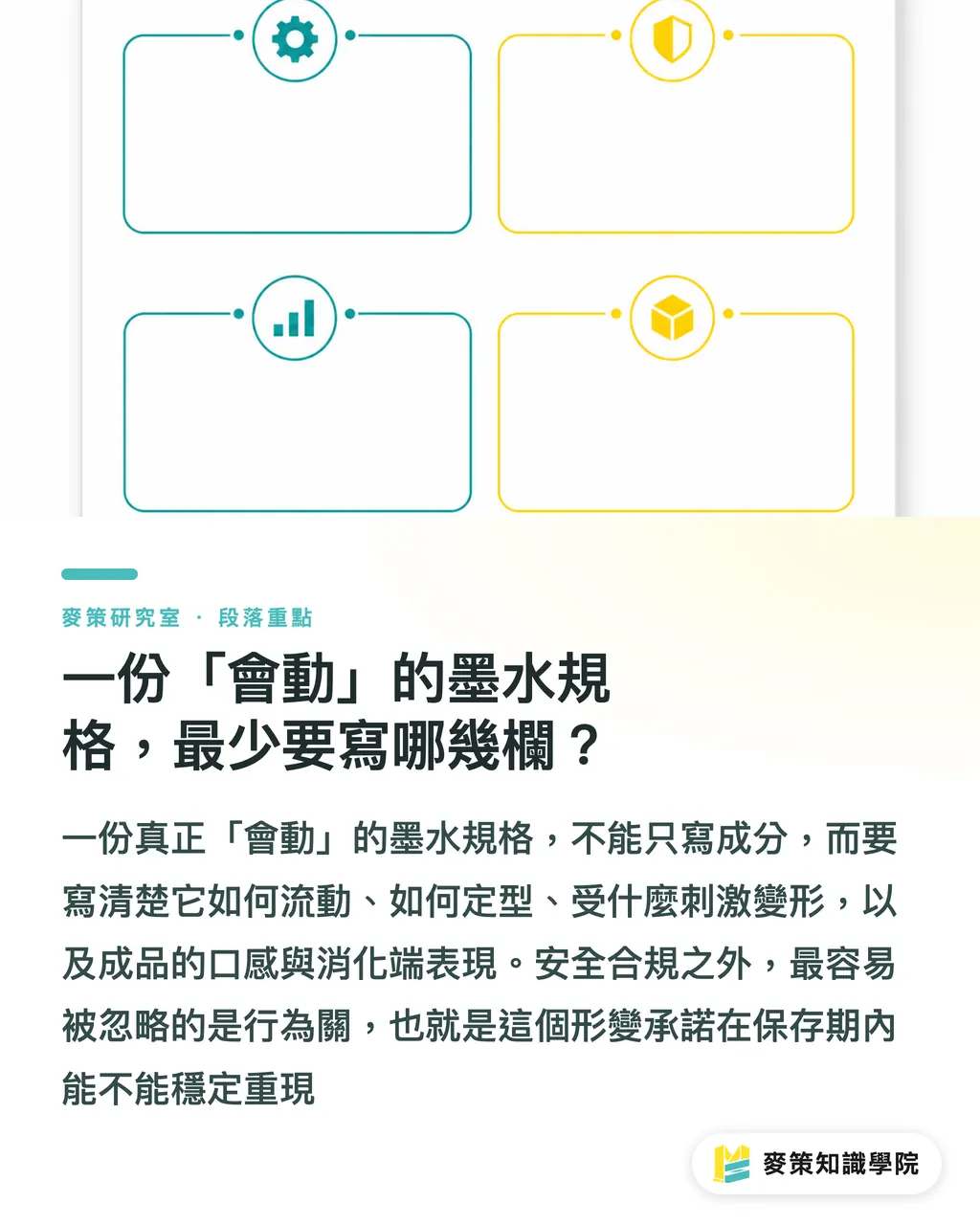 麥策研究室 · 段落重點

一份「會動」的墨水規格，最少要寫哪幾欄？

一份真正「會動」的墨水規格，不能只寫成分，而要寫清楚它如何流動、如何定型、受什麼刺激變形，以及成品的口感與消化端表現。安全合規之外，最容易被忽略的是行為關，也就是這個形變承諾在保存期內能不能穩定重現

麥策知識學院